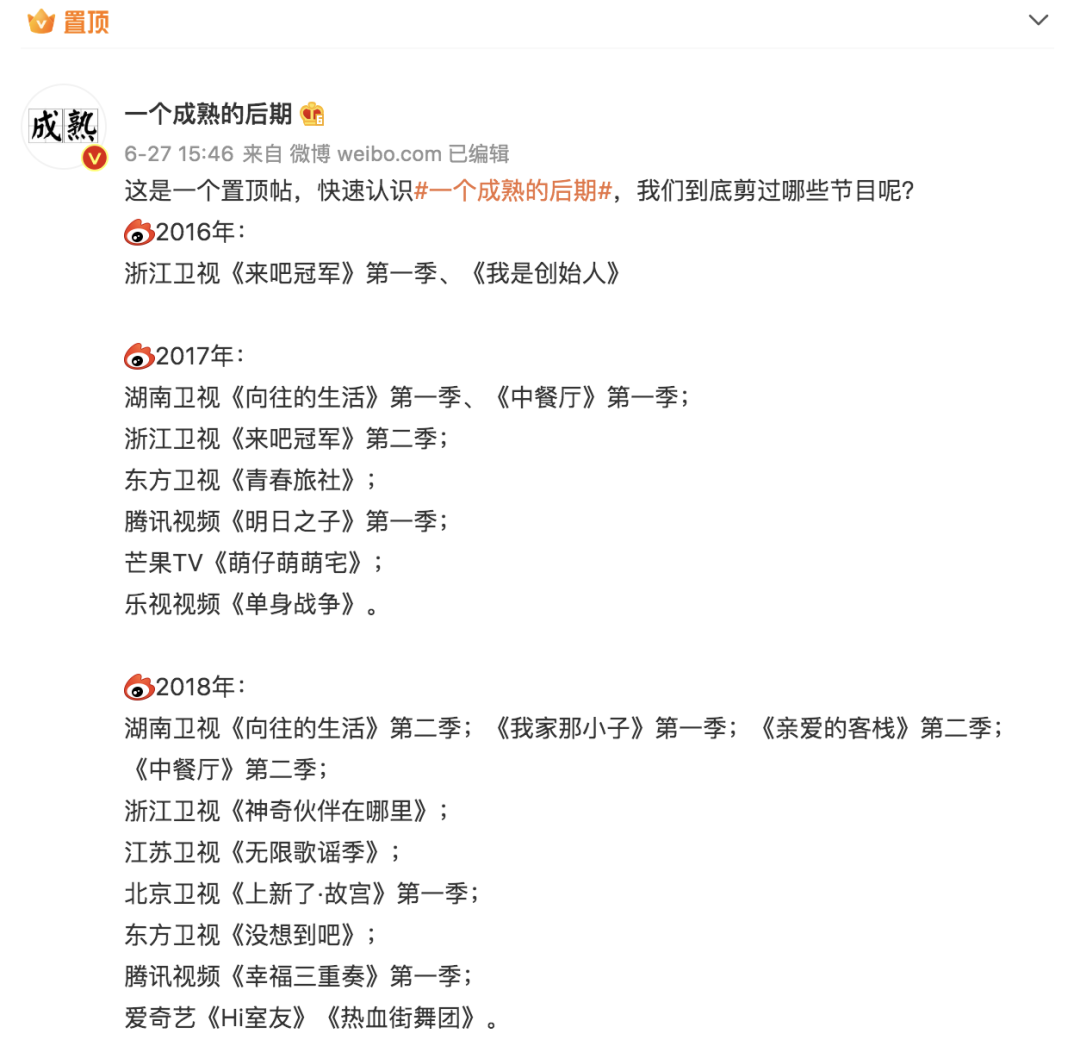 置顶

成熟

一个成熟的后期

6-27 15:46 来自 微博 weibo.com 已编辑

这是一个置顶帖，快速认识#一个成熟的后期#，我们到底剪过哪些节目呢？

2016年：
浙江卫视《来吧冠军》第一季、《我是创始人》

2017年：
湖南卫视《向往的生活》第一季、《中餐厅》第一季；
浙江卫视《来吧冠军》第二季；
东方卫视《青春旅社》；
腾讯视频《明日之子》第一季；
芒果TV《萌仔萌萌宅》；
乐视视频《单身战争》。

2018年：
湖南卫视《向往的生活》第二季；《我家那小子》第一季；《亲爱的客栈》第二季；《中餐厅》第二季；
浙江卫视《神奇伙伴在哪里》；
江苏卫视《无限歌谣季》；
北京卫视《上新了·故宫》第一季；
东方卫视《没想到吧》；
腾讯视频《幸福三重奏》第一季；
爱奇艺《Hi室友》《热血街舞团》。